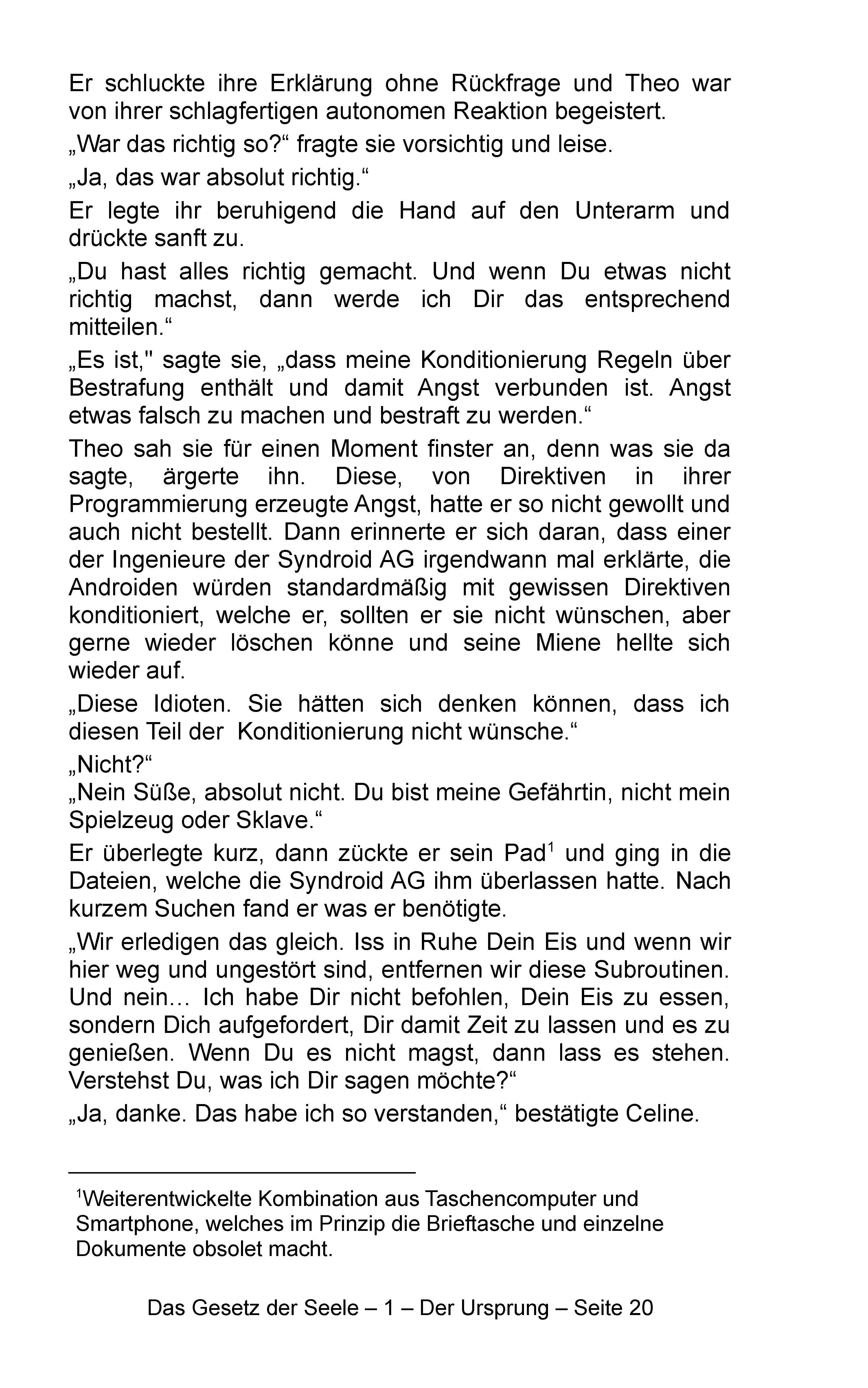 Er schluckte ihre Erklärung ohne Rückfrage und Theo war von ihrer schlagfertigen autonomen Reaktion begeistert.

„War das richtig so?“ fragte sie vorsichtig und leise.

„Ja, das war absolut richtig.“

Er legte ihr beruhigend die Hand auf den Unterarm und drückte sanft zu.

„Du hast alles richtig gemacht. Und wenn Du etwas nicht richtig machst, dann werde ich Dir das entsprechend mitteilen.“

„Es ist," sagte sie, „dass meine Konditionierung Regeln über Bestrafung enthält und damit Angst verbunden ist. Angst etwas falsch zu machen und bestraft zu werden.“

Theo sah sie für einen Moment finster an, denn was sie da sagte, ärgerte ihn. Diese, von Direktiven in ihrer Programmierung erzeugte Angst, hatte er so nicht gewollt und auch nicht bestellt. Dann erinnerte er sich daran, dass einer der Ingenieure der Syndroid AG irgendwann mal erklärte, die Androiden würden standardmäßig mit gewissen Direktiven konditioniert, welche er, sollten er sie nicht wünschen, aber gerne wieder löschen könne und seine Miene hellte sich wieder auf.

„Diese Idioten. Sie hätten sich denken können, dass ich diesen Teil der Konditionierung nicht wünsche.“

„Nicht?“

„Nein Süße, absolut nicht. Du bist meine Gefährtin, nicht mein Spielzeug oder Sklave.“

Er überlegte kurz, dann zückte er sein Pad$^1$ und ging in die Dateien, welche die Syndroid AG ihm überlassen hatte. Nach kurzem Suchen fand er was er benötigte.

„Wir erledigen das gleich. Iss in Ruhe Dein Eis und wenn wir hier weg und ungestört sind, entfernen wir diese Subroutinen. Und nein… Ich habe Dir nicht befohlen, Dein Eis zu essen, sondern Dich aufgefordert, Dir damit Zeit zu lassen und es zu genießen. Wenn Du es nicht magst, dann lass es stehen. Verstehst Du, was ich Dir sagen möchte?“

„Ja, danke. Das habe ich so verstanden,“ bestätigte Celine.

$^1$Weiterentwickelte Kombination aus Taschencomputer und Smartphone, welches im Prinzip die Brieftasche und einzelne Dokumente obsolet macht.

Das Gesetz der Seele – 1 – Der Ursprung – Seite 20